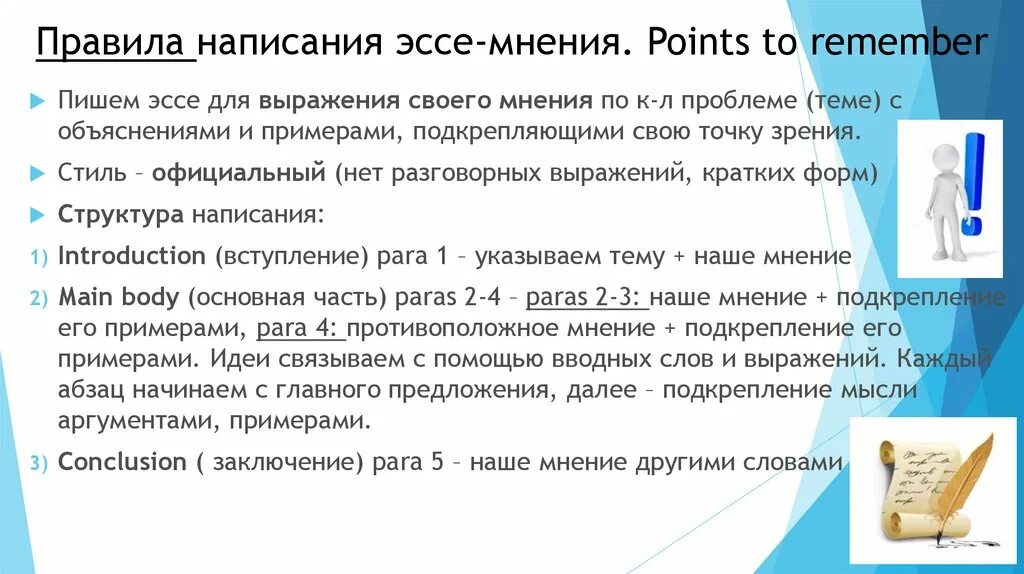 Правила написания эссе-мнения. Points to remember

Пишем эссе для выражения своего мнения по к-л проблеме (теме) с объяснениями и примерами, подкрепляющими свою точку зрения.

Стиль – официальный (нет разговорных выражений, кратких форм)

Структура написания:

1) Introduction (вступление) para 1 – указываем тему + наше мнение

2) Main body (основная часть) paras 2-4 – paras 2-3: наше мнение + подкрепление его примерами, para 4: противоположное мнение + подкрепление его примерами. Идеи связываем с помощью вводных слов и выражений. Каждый абзац начинаем с главного предложения, далее – подкрепление мысли аргументами, примерами.

3) Conclusion ( заключение) para 5 – наше мнение другими словами